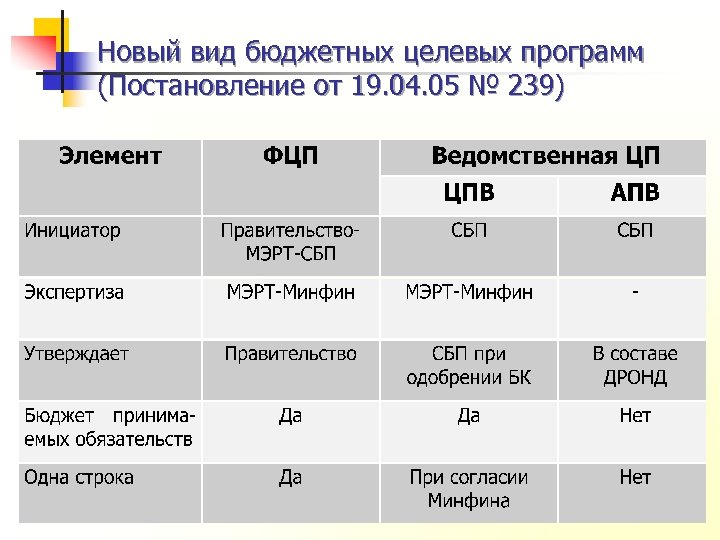 Новый вид бюджетных целевых программ (Постановление от 19.04.05 № 239)

| Элемент | ФЦП | Ведомственная ЦП | |
|---|---|---|---|
| | | ЦПВ | АПВ |
| Инициатор | Правительство-МЭРТ-СБП | СБП | СБП |
| Экспертиза | МЭРТ-Минфин | МЭРТ-Минфин | - |
| Утверждает | Правительство | СБП при одобрении БК | В составе ДРОНД |
| Бюджет принимаемых обязательств | Да | Да | Нет |
| Одна строка | Да | При согласии Минфина | Нет |